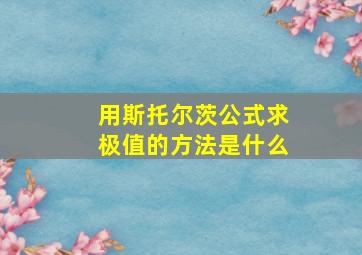 用斯托尔茨公式求极值的方法是什么